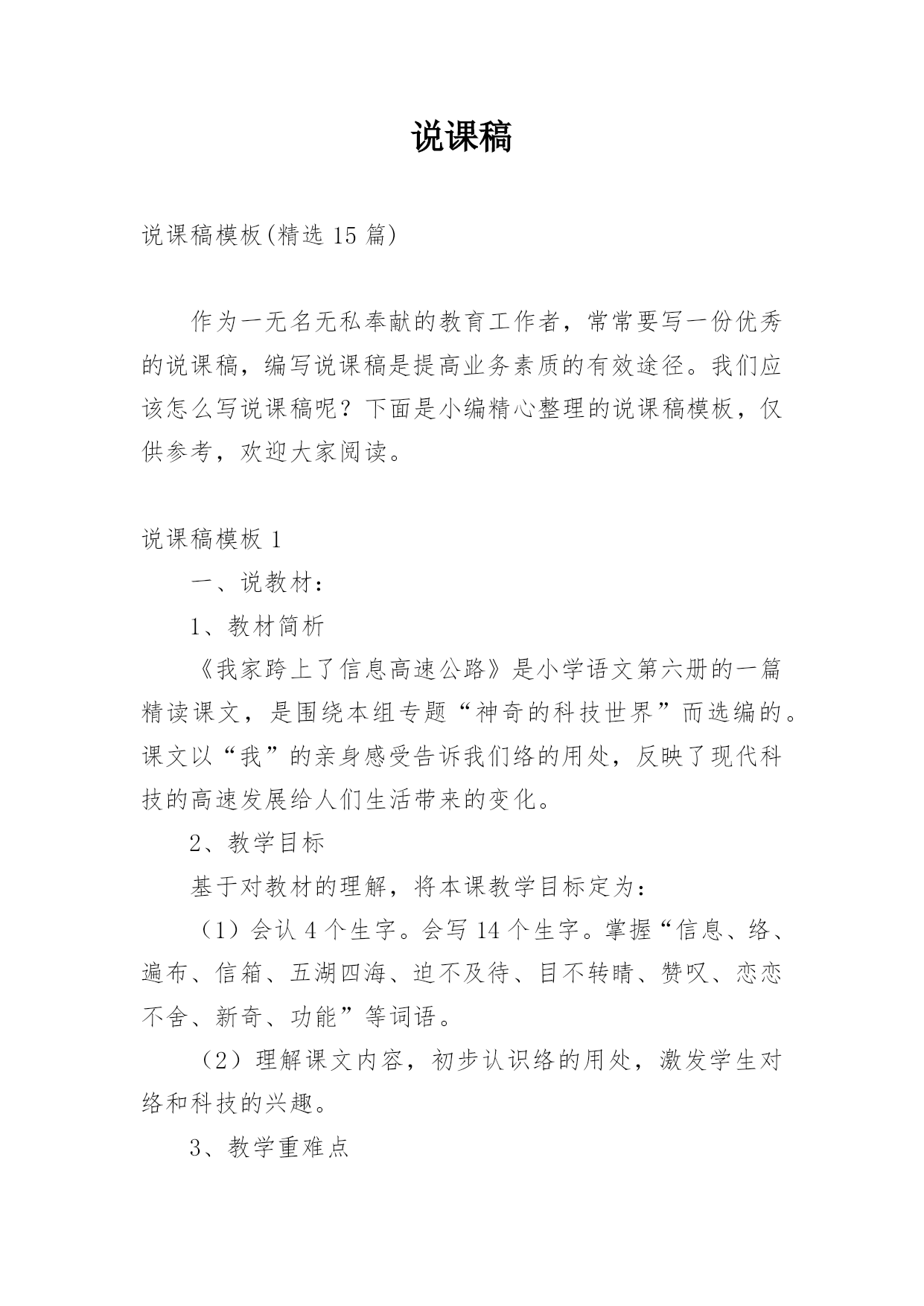 说课稿

说课稿模板(精选 15 篇)

作为一无名无私奉献的教育工作者，常常要写一份优秀的说课稿，编写说课稿是提高业务素质的有效途径。我们应该怎么写说课稿呢？下面是小编精心整理的说课稿模板，仅供参考，欢迎大家阅读。

说课稿模板 1

一、说教材：

1、教材简析

《我家跨上了信息高速公路》是小学语文第六册的一篇精读课文，是围绕本组专题“神奇的科技世界”而选编的。课文以“我”的亲身感受告诉我们络的用处，反映了现代科技的高速发展给人们生活带来的变化。

2、教学目标

基于对教材的理解，将本课教学目标定为：

（1）会认 4 个生字。会写 14 个生字。掌握“信息、络、遍布、信箱、五湖四海、迫不及待、目不转睛、赞叹、恋恋不舍、新奇、功能”等词语。

（2）理解课文内容，初步认识络的用处，激发学生对络和科技的兴趣。

3、教学重难点